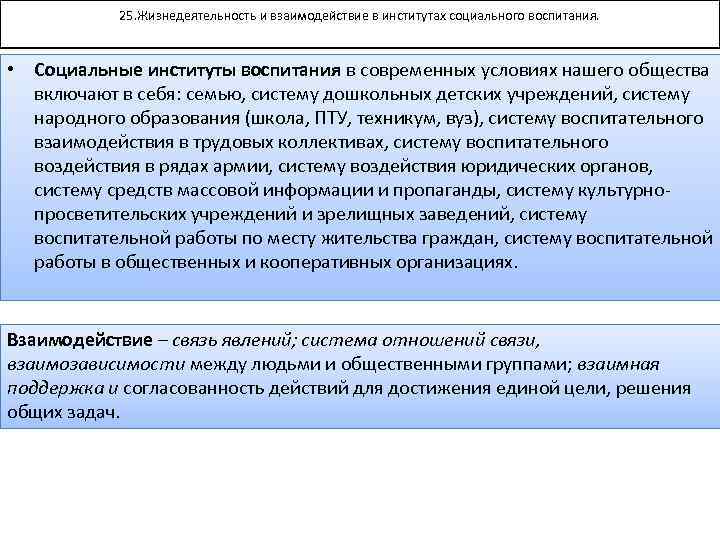 25.Жизнедеятельность и взаимодействие в институтах социального воспитания.

• Социальные институты воспитания в современных условиях нашего общества включают в себя: семью, систему дошкольных детских учреждений, систему народного образования (школа, ПТУ, техникум, вуз), систему воспитательного взаимодействия в трудовых коллективах, систему воспитательного воздействия в рядах армии, систему воздействия юридических органов, систему средств массовой информации и пропаганды, систему культурно-просветительских учреждений и зрелищных заведений, систему воспитательной работы по месту жительства граждан, систему воспитательной работы в общественных и кооперативных организациях.

Взаимодействие – связь явлений; система отношений связи, взаимозависимости между людьми и общественными группами; взаимная поддержка и согласованность действий для достижения единой цели, решения общих задач.